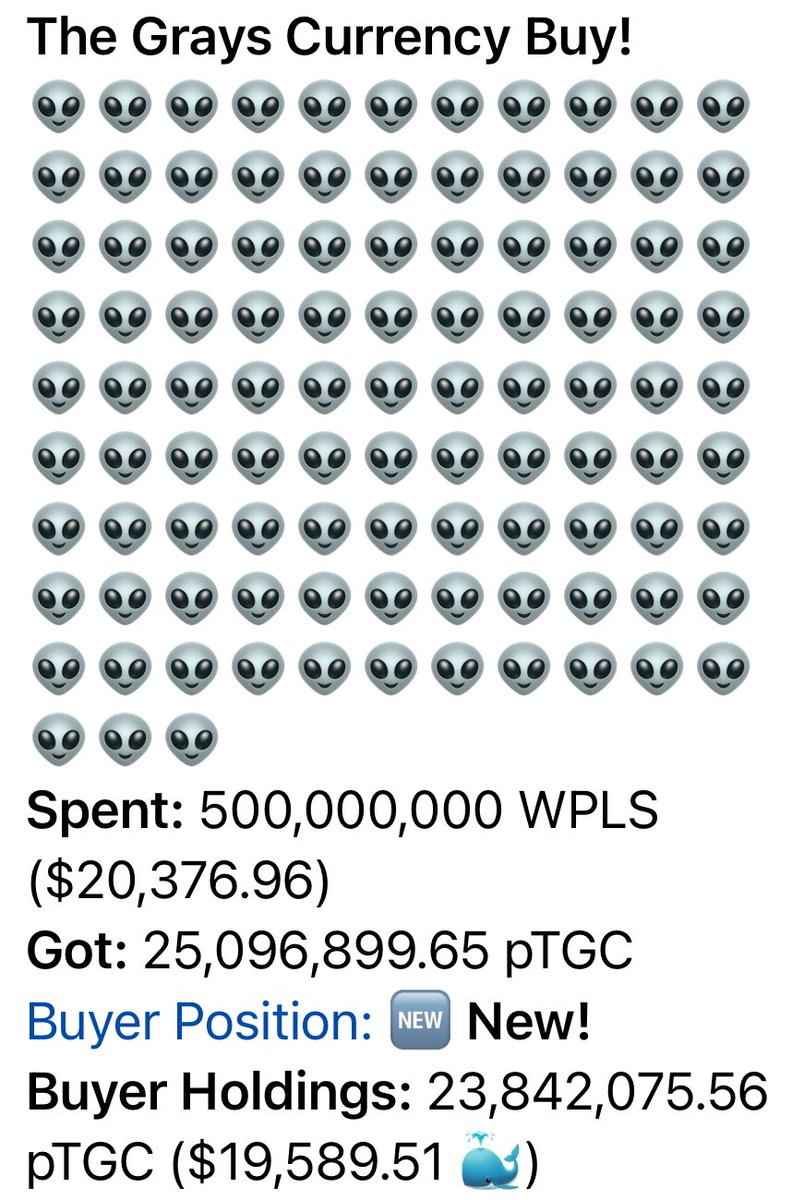 The Grays Currency Buy!
👽👽👽👽👽👽👽👽👽👽👽
👽👽👽👽👽👽👽👽👽👽👽
👽👽👽👽👽👽👽👽👽👽👽
👽👽👽👽👽👽👽👽👽👽👽
👽👽👽👽👽👽👽👽👽👽👽
👽👽👽👽👽👽👽👽👽👽👽
👽👽👽👽👽👽👽👽👽👽👽
👽👽👽👽👽👽👽👽👽👽👽
👽👽👽👽👽👽👽👽👽👽👽
👽👽👽

Spent: 500,000,000 WPLS ($20,376.96)

Got: 25,096,899.65 pTGC

Buyer Position: 🆕 New!

Buyer Holdings: 23,842,075.56 pTGC ($19,589.51 🐳)